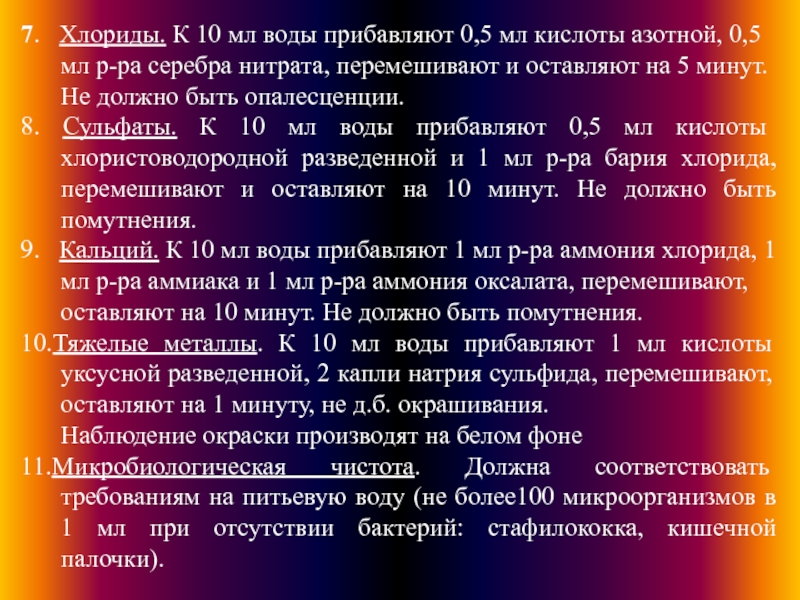 7. Хлориды. К 10 мл воды прибавляют 0,5 мл кислоты азотной, 0,5 мл р-ра серебра нитрата, перемешивают и оставляют на 5 минут. Не должно быть опалесценции.

8. Сульфаты. К 10 мл воды прибавляют 0,5 мл кислоты хлористоводородной разведенной и 1 мл р-ра бария хлорида, перемешивают и оставляют на 10 минут. Не должно быть помутнения.

9. Кальций. К 10 мл воды прибавляют 1 мл р-ра аммония хлорида, 1 мл р-ра аммиака и 1 мл р-ра аммония оксалата, перемешивают, оставляют на 10 минут. Не должно быть помутнения.

10.Тяжелые металлы. К 10 мл воды прибавляют 1 мл кислоты уксусной разведенной, 2 капли натрия сульфида, перемешивают, оставляют на 1 минуту, не д.б. окрашивания.
Наблюдение окраски производят на белом фоне

11.Микробиологическая чистота. Должна соответствовать требованиям на питьевую воду (не более100 микроорганизмов в 1 мл при отсутствии бактерий: стафилококка, кишечной палочки).